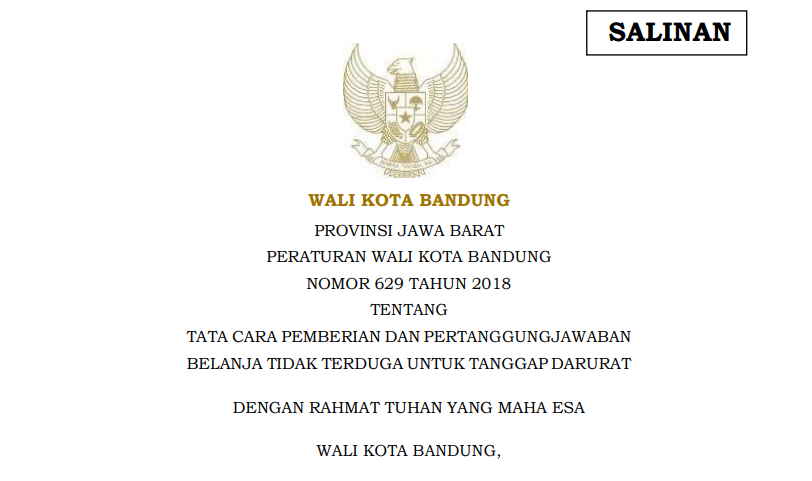 SALINAN

WALI KOTA BANDUNG

PROVINSI JAWA BARAT

PERATURAN WALI KOTA BANDUNG

NOMOR 629 TAHUN 2018

TENTANG

TATA CARA PEMBERIAN DAN PERTANGGUNGJAWABAN BELANJA TIDAK TERDUGA UNTUK TANGGAP DARURAT

DENGAN RAHMAT TUHAN YANG MAHA ESA

WALI KOTA BANDUNG,